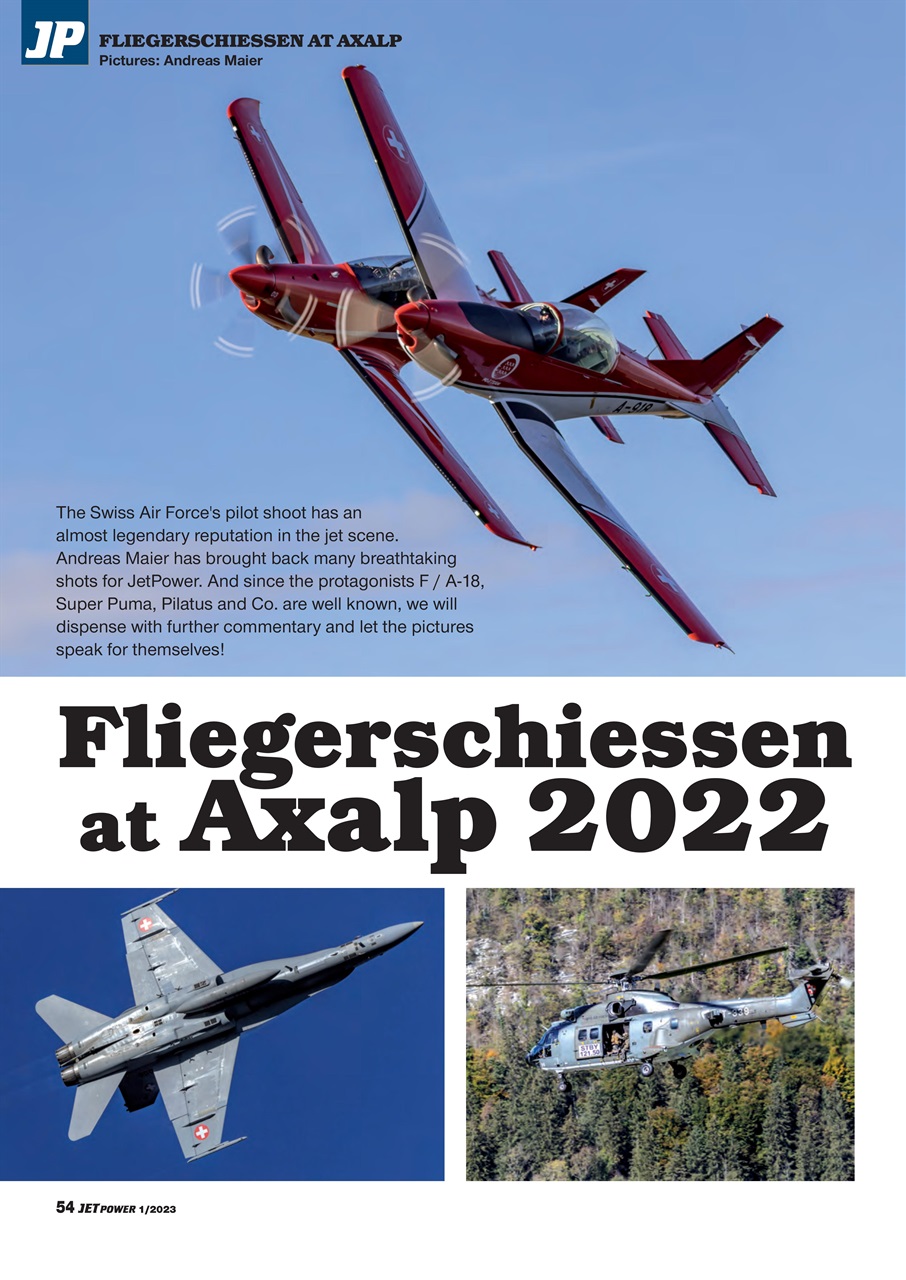 JP FLIEGERSCHIESSEN AT AXALP
Pictures: Andreas Maier

A-918

The Swiss Air Force's pilot shoot has an almost legendary reputation in the jet scene. Andreas Maier has brought back many breathtaking shots for JetPower. And since the protagonists F / A-18, Super Puma, Pilatus and Co. are well known, we will dispense with further commentary and let the pictures speak for themselves!

Fliegerschiessen at Axalp 2022

STBY 121.50

54 JETPOWER 1/2023